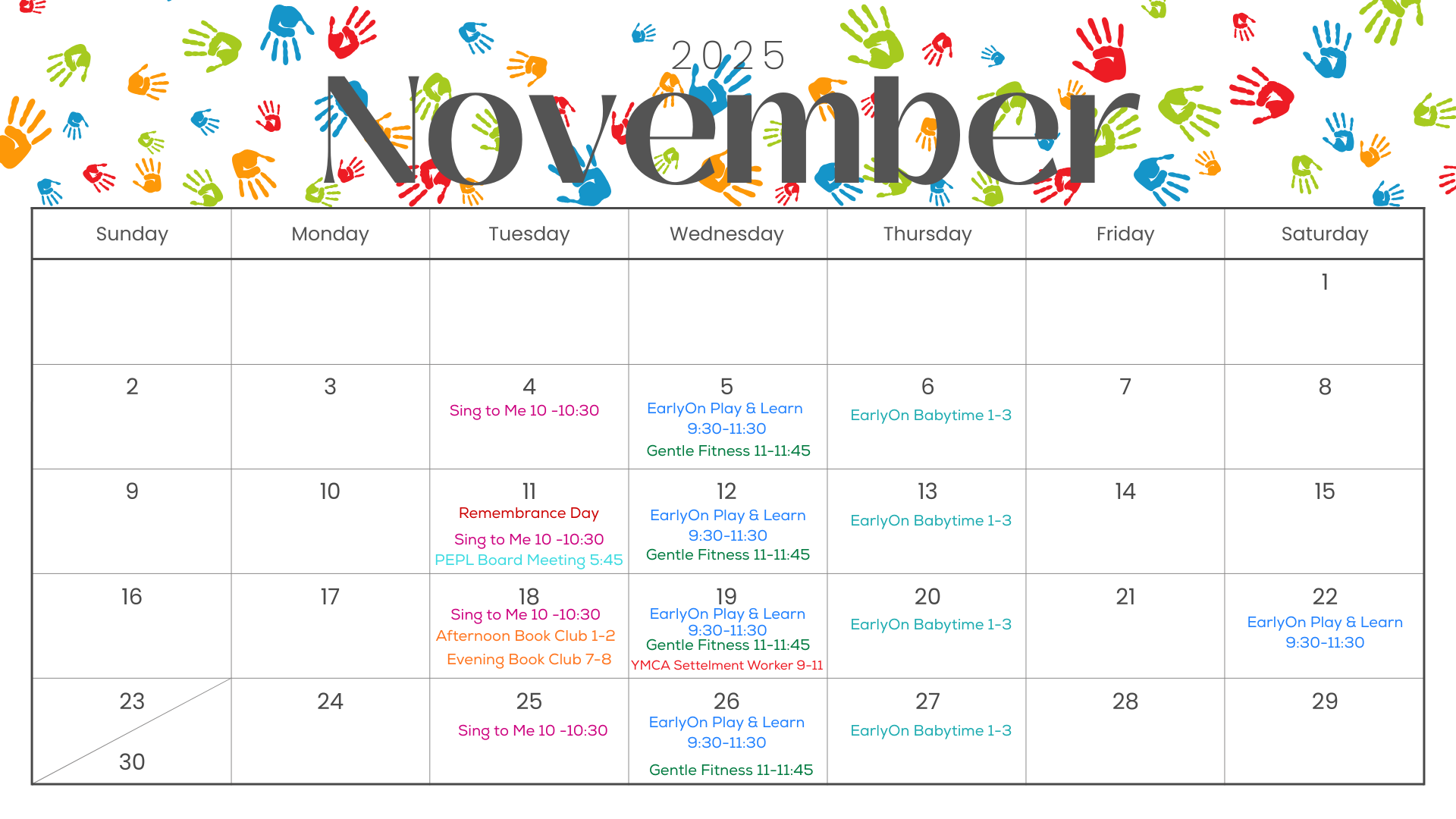 2025

November

| Sunday | Monday | Tuesday | Wednesday | Thursday | Friday | Saturday |
|---|---|---|---|---|---|---|
| | | | | | | 1 |
| 2 | 3 | 4 Sing to Me 10 -10:30 | 5 EarlyOn Play & Learn 9:30-11:30 Gentle Fitness 11-11:45 | 6 EarlyOn Babytime 1-3 | 7 | 8 |
| 9 | 10 | 11 Remembrance Day Sing to Me 10 -10:30 PEPL Board Meeting 5:45 | 12 EarlyOn Play & Learn 9:30-11:30 Gentle Fitness 11-11:45 | 13 EarlyOn Babytime 1-3 | 14 | 15 |
| 16 | 17 | 18 Sing to Me 10 -10:30 Afternoon Book Club 1-2 Evening Book Club 7-8 | 19 EarlyOn Play & Learn 9:30-11:30 Gentle Fitness 11-11:45 YMCA Settelment Worker 9-11 | 20 EarlyOn Babytime 1-3 | 21 | 22 EarlyOn Play & Learn 9:30-11:30 |
| 23 30 | 24 | 25 Sing to Me 10 -10:30 | 26 EarlyOn Play & Learn 9:30-11:30 Gentle Fitness 11-11:45 | 27 EarlyOn Babytime 1-3 | 28 | 29 |